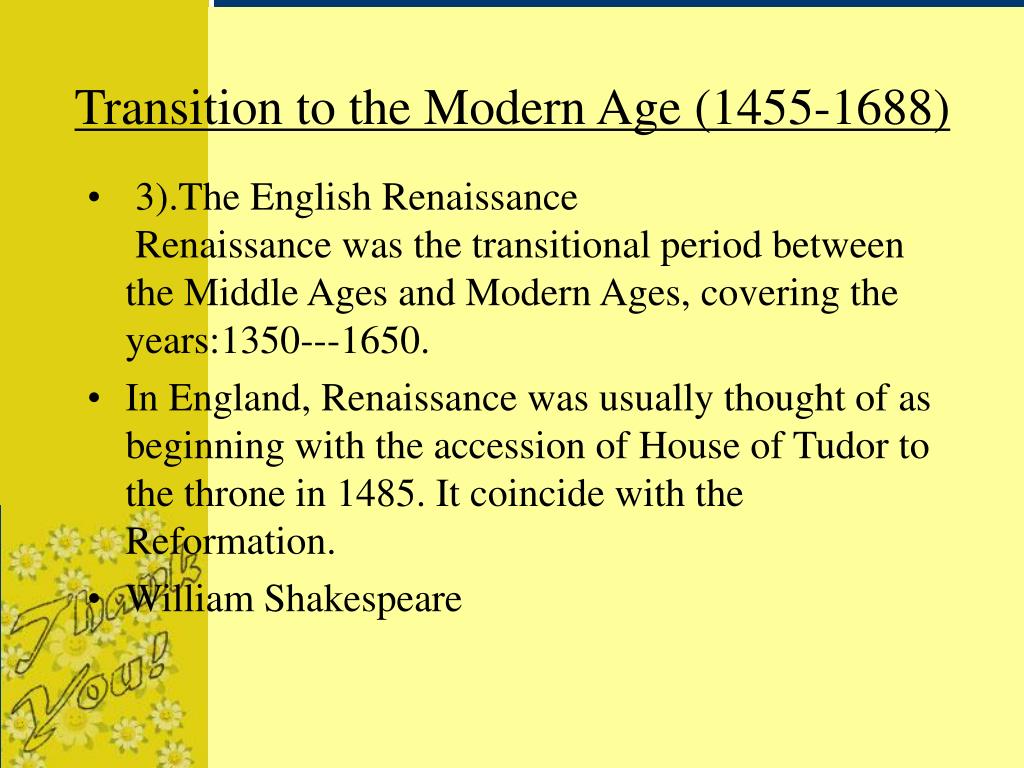 Transition to the Modern Age (1455-1688)

• 3).The English Renaissance
Renaissance was the transitional period between the Middle Ages and Modern Ages, covering the years:1350---1650.

• In England, Renaissance was usually thought of as beginning with the accession of House of Tudor to the throne in 1485. It coincide with the Reformation.

• William Shakespeare

Thank You!